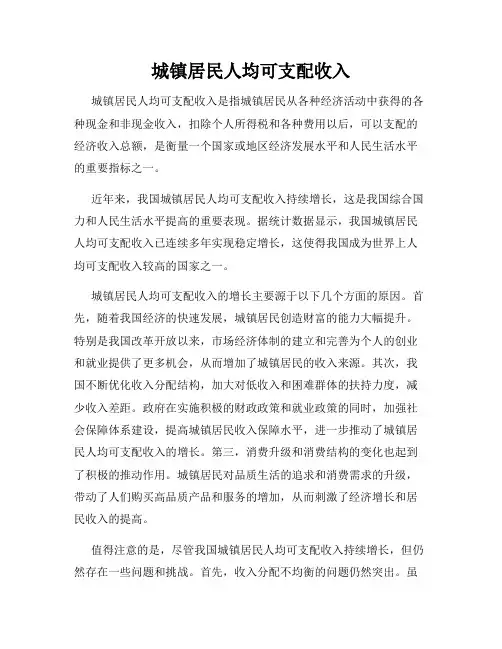 城镇居民人均可支配收入

城镇居民人均可支配收入是指城镇居民从各种经济活动中获得的各种现金和非现金收入，扣除个人所得税和各种费用以后，可以支配的经济收入总额，是衡量一个国家或地区经济发展水平和人民生活水平的重要指标之一。

近年来，我国城镇居民人均可支配收入持续增长，这是我国综合国力和人民生活水平提高的重要表现。据统计数据显示，我国城镇居民人均可支配收入已连续多年实现稳定增长，这使得我国成为世界上人均可支配收入较高的国家之一。

城镇居民人均可支配收入的增长主要源于以下几个方面的原因。首先，随着我国经济的快速发展，城镇居民创造财富的能力大幅提升。特别是我国改革开放以来，市场经济体制的建立和完善为个人的创业和就业提供了更多机会，从而增加了城镇居民的收入来源。其次，我国不断优化收入分配结构，加大对低收入和困难群体的扶持力度，减少收入差距。政府在实施积极的财政政策和就业政策的同时，加强社会保障体系建设，提高城镇居民收入保障水平，进一步推动了城镇居民人均可支配收入的增长。第三，消费升级和消费结构的变化也起到了积极的推动作用。城镇居民对品质生活的追求和消费需求的升级，带动了人们购买高品质产品和服务的增加，从而刺激了经济增长和居民收入的提高。

值得注意的是，尽管我国城镇居民人均可支配收入持续增长，但仍然存在一些问题和挑战。首先，收入分配不均衡的问题仍然突出。虽